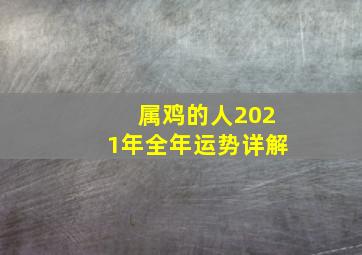 属鸡的人2021年全年运势详解